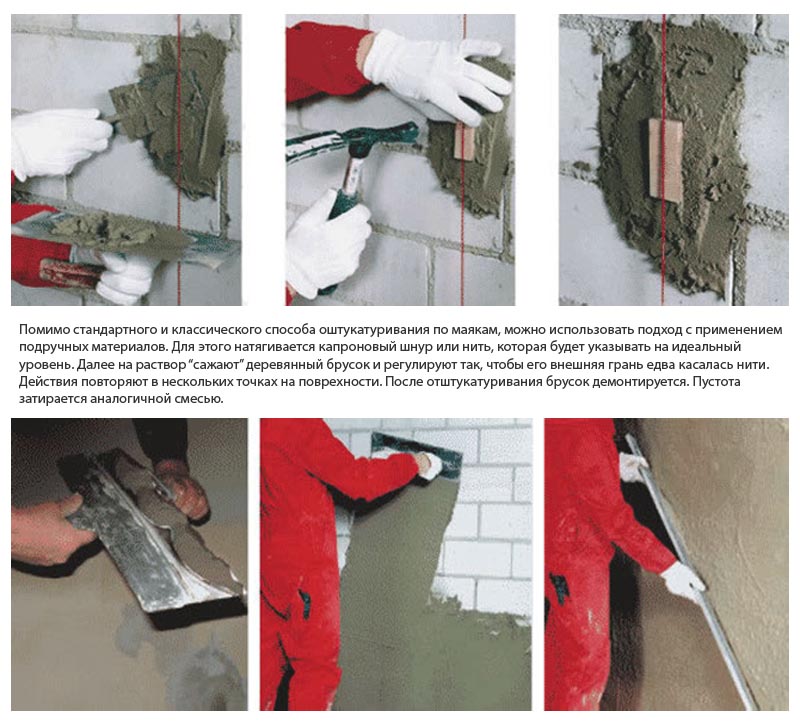 Помимо стандартного и классического способа оштукатуривания по маякам, можно использовать подход с применением подручных материалов. Для этого натягивается капроновый шнур или нить, которая будет указывать на идеальный уровень. Далее на раствор “сажают” деревянный брусок и регулируют так, чтобы его внешняя грань едва касалась нити. Действия повторяют в нескольких точках на поверхности. После отштукатуривания брусок демонтируется. Пустота затирается аналогичной смесью.